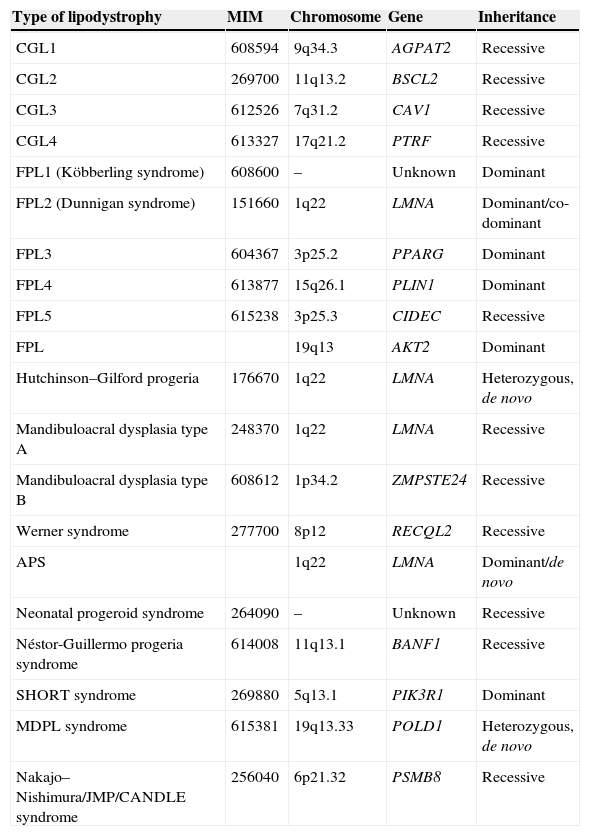 | Type of lipodystrophy | MIM | Chromosome | Gene | Inheritance |
|---|---|---|---|---|
| CGL1 | 608594 | 9q34.3 | AGPAT2 | Recessive |
| CGL2 | 269700 | 11q13.2 | BSCL2 | Recessive |
| CGL3 | 612526 | 7q31.2 | CAV1 | Recessive |
| CGL4 | 613327 | 17q21.2 | PTRF | Recessive |
| FPL1 (Köbberling syndrome) | 608600 | – | Unknown | Dominant |
| FPL2 (Dunnigan syndrome) | 151660 | 1q22 | LMNA | Dominant/co-dominant |
| FPL3 | 604367 | 3p25.2 | PPARG | Dominant |
| FPL4 | 613877 | 15q26.1 | PLIN1 | Dominant |
| FPL5 | 615238 | 3p25.3 | CIDEC | Recessive |
| FPL | | 19q13 | AKT2 | Dominant |
| Hutchinson–Gilford progeria | 176670 | 1q22 | LMNA | Heterozygous, de novo |
| Mandibuloacral dysplasia type A | 248370 | 1q22 | LMNA | Recessive |
| Mandibuloacral dysplasia type B | 608612 | 1p34.2 | ZMPSTE24 | Recessive |
| Werner syndrome | 277700 | 8p12 | RECQL2 | Recessive |
| APS | | 1q22 | LMNA | Dominant/de novo |
| Neonatal progeroid syndrome | 264090 | – | Unknown | Recessive |
| Néstor-Guillermo progeria syndrome | 614008 | 11q13.1 | BANF1 | Recessive |
| SHORT syndrome | 269880 | 5q13.1 | PIK3R1 | Dominant |
| MDPL syndrome | 615381 | 19q13.33 | POLD1 | Heterozygous, de novo |
| Nakajo–Nishimura/JMP/CANDLE syndrome | 256040 | 6p21.32 | PSMB8 | Recessive |